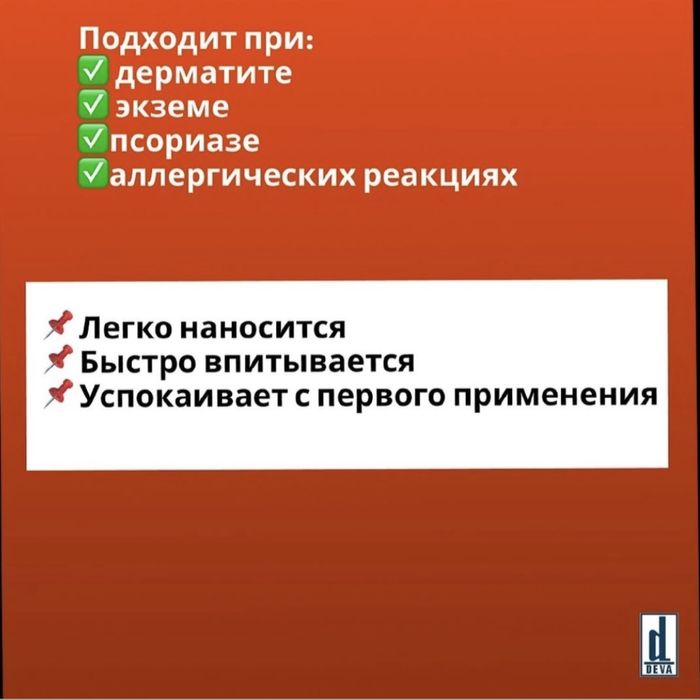 Подходит при:
✅ дерматите
✅ экземе
✅псориазе
✅аллергических реакциях

📌 Легко наносится
📌 Быстро впитывается
📌 Успокаивает с первого применения

d
DEVA